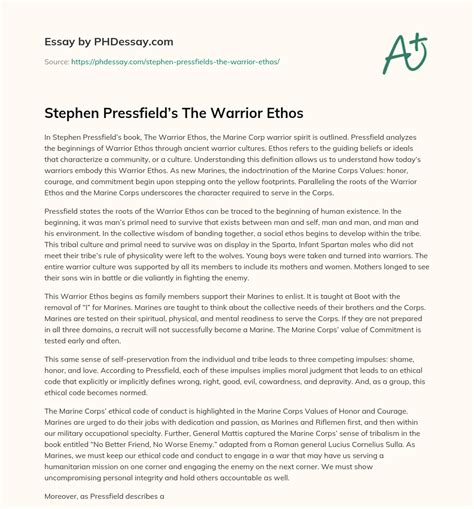 Essay by PHDessay.com

Source: https://phdessay.com/stephen-pressfields-the-warrior-ethos/

A+

Stephen Pressfield's The Warrior Ethos

In Stephen Pressfield's book, The Warrior Ethos, the Marine Corp warrior spirit is outlined. Pressfield analyzes the beginnings of Warrior Ethos through ancient warrior cultures. Ethos refers to the guiding beliefs or ideals that characterize a community, or a culture. Understanding this definition allows us to understand how today's warriors embody this Warrior Ethos. As new Marines, the indoctrination of the Marine Corps Values: honor, courage, and commitment begin upon stepping onto the yellow footprints. Paralleling the roots of the Warrior Ethos and the Marine Corps underscores the character required to serve in the Corps.

Pressfield states the roots of the Warrior Ethos can be traced to the beginning of human existence. In the beginning, it was man's primal need to survive that exists between man and self, man and man, and man and his environment. In the collective wisdom of banding together, a social ethos begins to develop within the tribe. This tribal culture and primal need to survive was on display in the Sparta, Infant Spartan males who did not meet their tribe's rule of physicality were left to the wolves. Young boys were taken and turned into warriors. The entire warrior culture was supported by all its members to include its mothers and women. Mothers longed to see their sons win in battle or die valiantly in fighting the enemy.

This Warrior Ethos begins as family members support their Marines to enlist. It is taught at Boot with the removal of "I" for Marines. Marines are taught to think about the collective needs of their brothers and the Corps. Marines are tested on their spiritual, physical, and mental readiness to serve the Corps. If they are not prepared in all three domains, a recruit will not successfully become a Marine. The Marine Corps' value of Commitment is tested early and often.

This same sense of self-preservation from the individual and tribe leads to three competing impulses: shame, honor, and love. According to Pressfield, each of these impulses implies moral judgment that leads to an ethical code that explicitly or implicitly defines wrong, right, good, evil, cowardness, and depravity. And, as a group, this ethical code becomes normed.

The Marine Corps' ethical code of conduct is highlighted in the Marine Corps Values of Honor and Courage. Marines are urged to do their jobs with dedication and passion, as Marines and Riflemen first, and then within our military occupational specialty. Further, General Mattis captured the Marine Corps' sense of tribalism in the book entitled "No Better Friend, No Worse Enemy." adapted from a Roman general Lucius Cornelius Sulla. As Marines, we must keep our ethical code and conduct to engage in a war that may have us serving a humanitarian mission on one corner and engaging the enemy on the next corner. We must show uncompromising personal integrity and hold others accountable as well.

Moreover, as Pressfield describes a